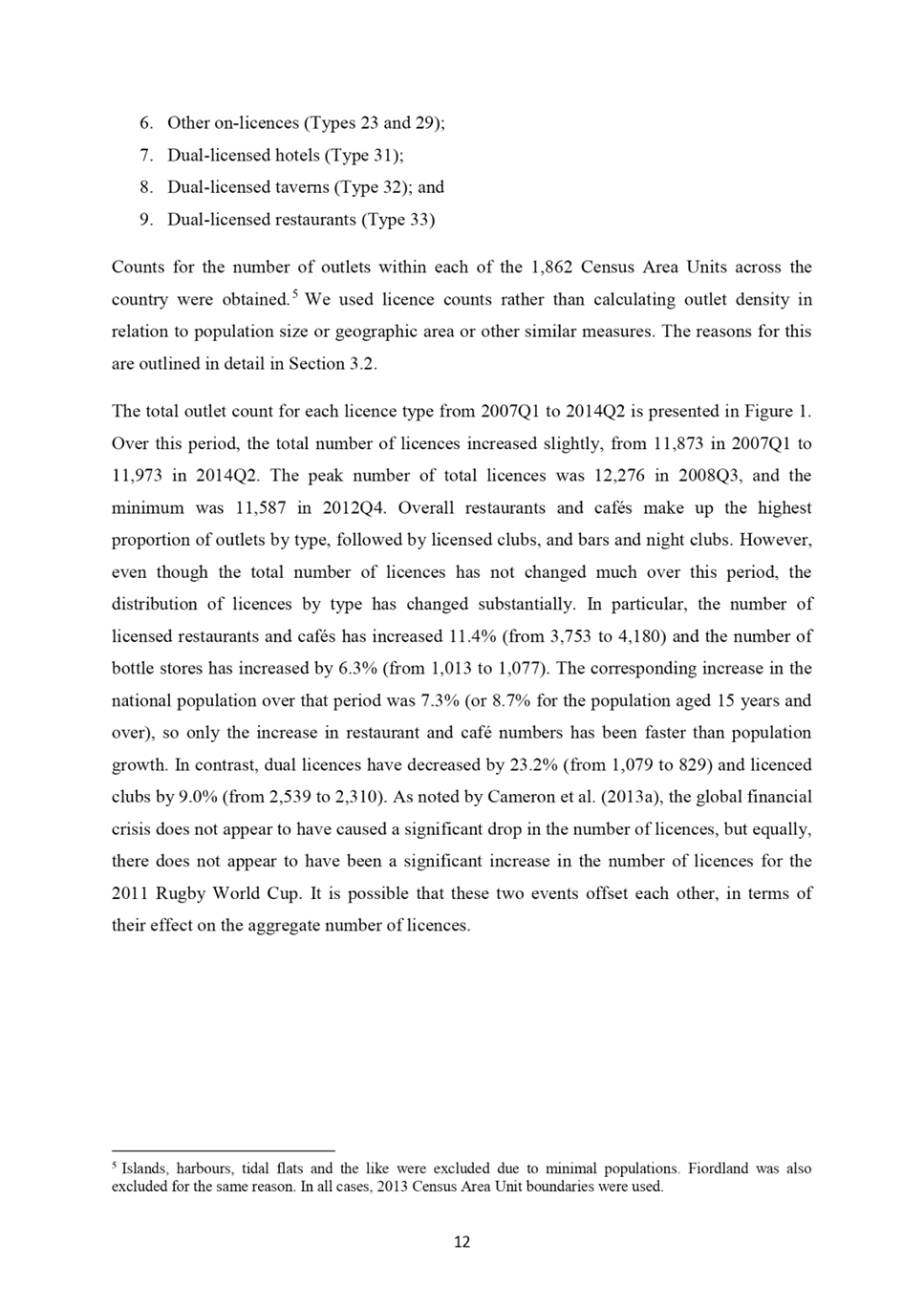 6. Other on-licences (Types 23 and 29);
7. Dual-licensed hotels (Type 31);
8. Dual-licensed taverns (Type 32); and
9. Dual-licensed restaurants (Type 33)

Counts for the number of outlets within each of the 1,862 Census Area Units across the country were obtained.$^5$ We used licence counts rather than calculating outlet density in relation to population size or geographic area or other similar measures. The reasons for this are outlined in detail in Section 3.2.

The total outlet count for each licence type from 2007Q1 to 2014Q2 is presented in Figure 1. Over this period, the total number of licences increased slightly, from 11,873 in 2007Q1 to 11,973 in 2014Q2. The peak number of total licences was 12,276 in 2008Q3, and the minimum was 11,587 in 2012Q4. Overall restaurants and cafés make up the highest proportion of outlets by type, followed by licensed clubs, and bars and night clubs. However, even though the total number of licences has not changed much over this period, the distribution of licences by type has changed substantially. In particular, the number of licensed restaurants and cafés has increased 11.4% (from 3,753 to 4,180) and the number of bottle stores has increased by 6.3% (from 1,013 to 1,077). The corresponding increase in the national population over that period was 7.3% (or 8.7% for the population aged 15 years and over), so only the increase in restaurant and café numbers has been faster than population growth. In contrast, dual licences have decreased by 23.2% (from 1,079 to 829) and licenced clubs by 9.0% (from 2,539 to 2,310). As noted by Cameron et al. (2013a), the global financial crisis does not appear to have caused a significant drop in the number of licences, but equally, there does not appear to have been a significant increase in the number of licences for the 2011 Rugby World Cup. It is possible that these two events offset each other, in terms of their effect on the aggregate number of licences.

$^5$ Islands, harbours, tidal flats and the like were excluded due to minimal populations. Fiordland was also excluded for the same reason. In all cases, 2013 Census Area Unit boundaries were used.

12